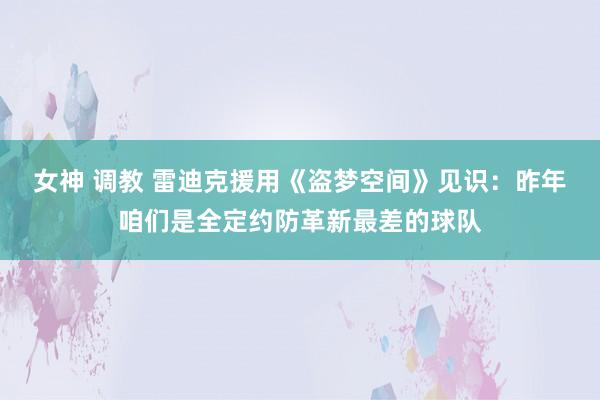 女神 调教 雷迪克援用《盗梦空间》见识：昨年咱们是全定约防革新最差的球队